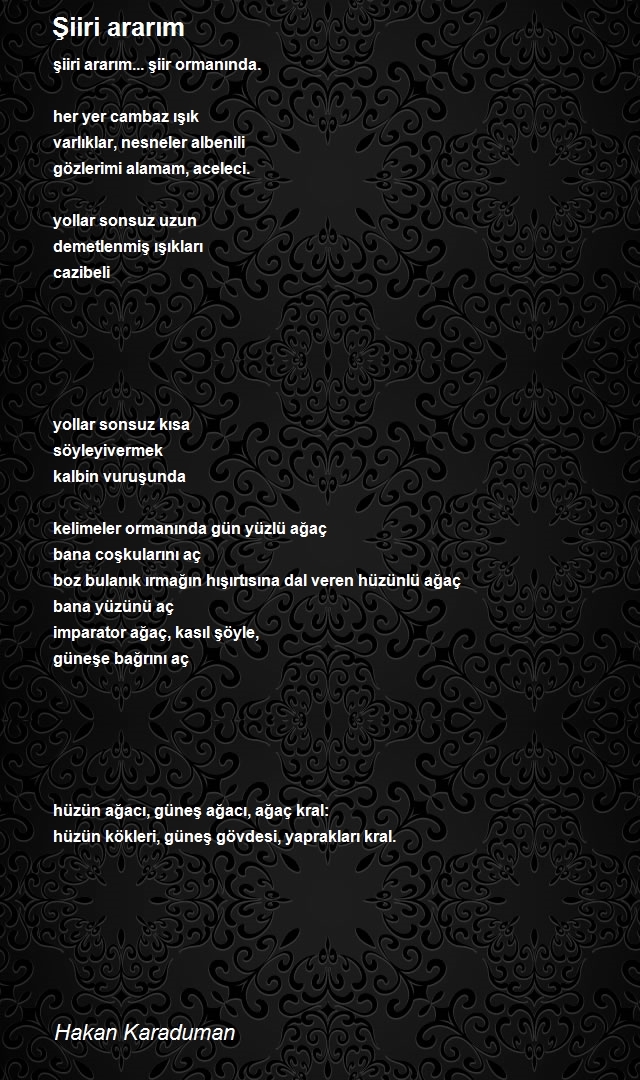 Şiiri ararım

şiiri ararım... şiir ormanında.

her yer cambaz ışık
varlıklar, nesneler albenili
gözlerimi alamam, aceleci.

yollar sonsuz uzun
demetlenmiş ışıkları
cazibeli

yollar sonsuz kısa
söyleyivermek
kalbin vuruşunda

kelimeler ormanında gün yüzlü ağaç
bana coşkularını aç
boz bulanık ırmağın hışırtısına dal veren hüzünlü ağaç
bana yüzünü aç
imparator ağaç, kasıl şöyle,
güneşe bağrını aç

hüzün ağacı, güneş ağacı, ağaç kral:
hüzün kökleri, güneş gövdesi, yaprakları kral.

Hakan Karaduman